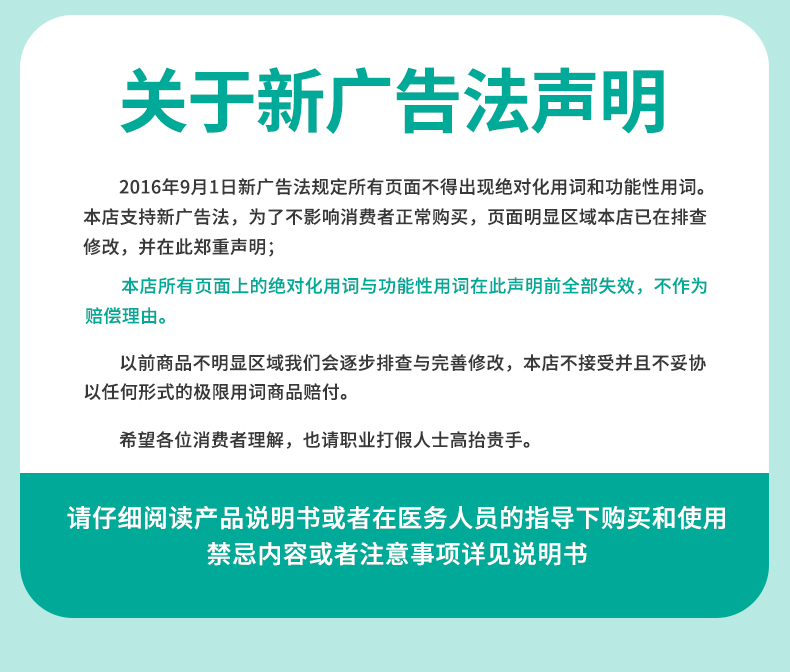 关于新广告法声明

2016年9月1日新广告法规定所有页面不得出现绝对化用词和功能性用词。本店支持新广告法，为了不影响消费者正常购买，页面明显区域本店已在排查修改，并在此郑重声明；

本店所有页面上的绝对化用词与功能性用词在此声明前全部失效，不作为赔偿理由。

以前商品不明显区域我们会逐步排查与完善修改，本店不接受并且不妥协以任何形式的极限用词商品赔付。

希望各位消费者理解，也请职业打假人士高抬贵手。

请仔细阅读产品说明书或者在医务人员的指导下购买和使用
禁忌内容或者注意事项详见说明书